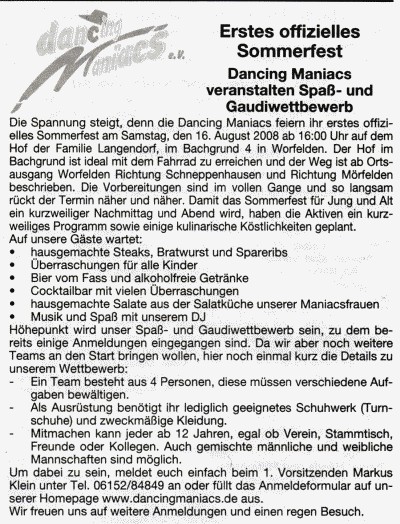 dancing Maniacs e.V.

Erstes offizielles Sommerfest

Dancing Maniacs veranstalten Spaß- und Gaudiwettbewerb

Die Spannung steigt, denn die Dancing Maniacs feiern ihr erstes offizielles Sommerfest am Samstag, den 16. August 2008 ab 16:00 Uhr auf dem Hof der Familie Langendorf, im Bachgrund 4 in Worfelden. Der Hof im Bachgrund ist ideal mit dem Fahrrad zu erreichen und der Weg ist ab Ortsausgang Worfelden Richtung Schneppenhausen und Richtung Mörfelden beschrieben. Die Vorbereitungen sind im vollen Gange und so langsam rückt der Termin näher und näher. Damit das Sommerfest für Jung und Alt ein kurzweiliger Nachmittag und Abend wird, haben die Aktiven ein kurzweiliges Programm sowie einige kulinarische Köstlichkeiten geplant.
Auf unsere Gäste wartet:
• hausgemachte Steaks, Bratwurst und Spareribs
• Überraschungen für alle Kinder
• Bier vom Fass und alkoholfreie Getränke
• Cocktailbar mit vielen Überraschungen
• hausgemachte Salate aus der Salatküche unserer Maniacsfrauen
• Musik und Spaß mit unserem DJ
Höhepunkt wird unser Spaß- und Gaudiwettbewerb sein, zu dem bereits einige Anmeldungen eingegangen sind. Da wir aber noch weitere Teams an den Start bringen wollen, hier noch einmal kurz die Details zu unserem Wettbewerb:
- Ein Team besteht aus 4 Personen, diese müssen verschiedene Aufgaben bewältigen.
- Als Ausrüstung benötigt ihr lediglich geeignetes Schuhwerk (Turnschuhe) und zweckmäßige Kleidung.
- Mitmachen kann jeder ab 12 Jahren, egal ob Verein, Stammtisch, Freunde oder Kollegen. Auch gemischte männliche und weibliche Mannschaften sind möglich.
Um dabei zu sein, meldet euch einfach beim 1. Vorsitzenden Markus Klein unter Tel. 06152/84849 an oder füllt das Anmeldeformular auf unserer Homepage www.dancingmaniacs.de aus.
Wir freuen uns auf weitere Anmeldungen und einen regen Besuch.